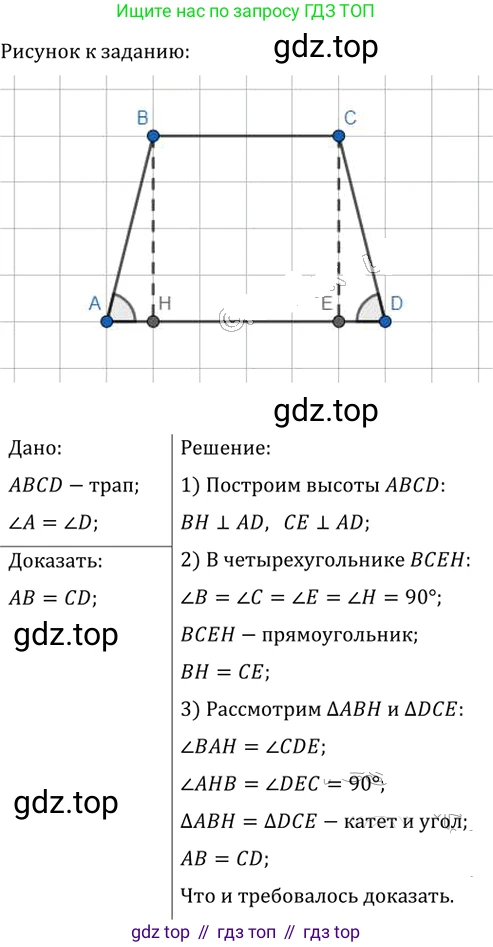 Ищите нас по запросу ГДЗ ТОП

Рисунок к заданию:

B
C
A
H
E
D

Дано:
$ABCD$ — трап;
$\angle A = \angle D$;

Доказать:
$AB = CD$;

Решение:
1) Построим высоты $ABCD$:
$BH \perp AD$, $CE \perp AD$;
2) В четырехугольнике $BCEH$:
$\angle B = \angle C = \angle E = \angle H = 90°$;
$BCEH$ — прямоугольник;
$BH = CE$;
3) Рассмотрим $\Delta ABH$ и $\Delta DCE$:
$\angle BAH = \angle CDE$;
$\angle AHB = \angle DEC = 90°$;
$\Delta ABH = \Delta DCE$ — катет и угол;
$AB = CD$;
Что и требовалось доказать.

gdz top // гдз топ // гдз top

gdz.top